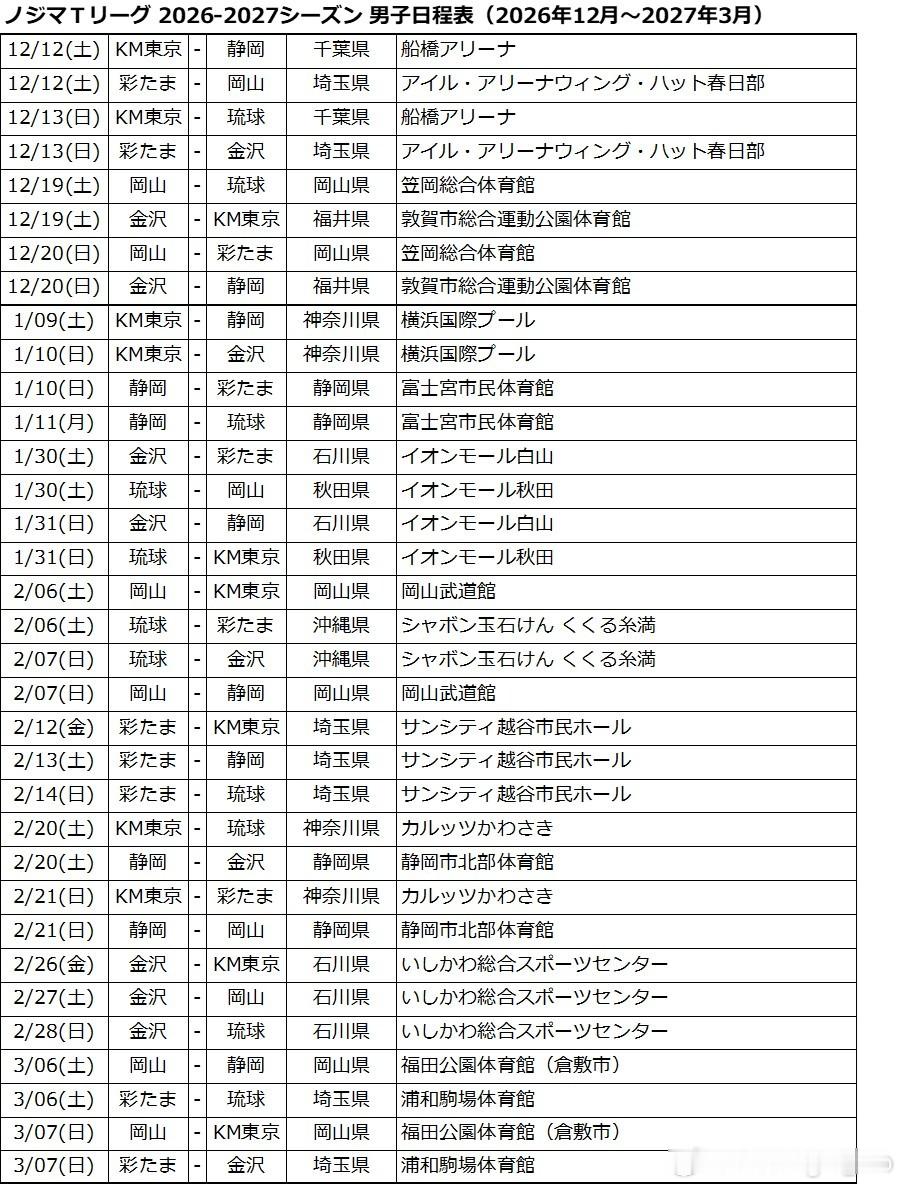 ノジマＴリーグ 2026-2027シーズン 男子日程表（2026年12月～2027年3月）

| | | | | | |
|---|---|---|---|---|---|
| 12/12(土) | KM東京 | - | 静岡 | 千葉県 | 船橋アリーナ |
| 12/12(土) | 彩たま | - | 岡山 | 埼玉県 | アイル・アリーナウィング・ハット春日部 |
| 12/13(日) | KM東京 | - | 琉球 | 千葉県 | 船橋アリーナ |
| 12/13(日) | 彩たま | - | 金沢 | 埼玉県 | アイル・アリーナウィング・ハット春日部 |
| 12/19(土) | 岡山 | - | 琉球 | 岡山県 | 笠岡総合体育館 |
| 12/19(土) | 金沢 | - | KM東京 | 福井県 | 敦賀市総合運動公園体育館 |
| 12/20(日) | 岡山 | - | 彩たま | 岡山県 | 笠岡総合体育館 |
| 12/20(日) | 金沢 | - | 静岡 | 福井県 | 敦賀市総合運動公園体育館 |
| 1/09(土) | KM東京 | - | 静岡 | 神奈川県 | 横浜国際プール |
| 1/10(日) | KM東京 | - | 金沢 | 神奈川県 | 横浜国際プール |
| 1/10(日) | 静岡 | - | 彩たま | 静岡県 | 富士宮市民体育館 |
| 1/11(月) | 静岡 | - | 琉球 | 静岡県 | 富士宮市民体育館 |
| 1/30(土) | 金沢 | - | 彩たま | 石川県 | イオンモール白山 |
| 1/30(土) | 琉球 | - | 岡山 | 秋田県 | イオンモール秋田 |
| 1/31(日) | 金沢 | - | 静岡 | 石川県 | イオンモール白山 |
| 1/31(日) | 琉球 | - | KM東京 | 秋田県 | イオンモール秋田 |
| 2/06(土) | 岡山 | - | KM東京 | 岡山県 | 岡山武道館 |
| 2/06(土) | 琉球 | - | 彩たま | 沖縄県 | シャボン玉石けん くくる糸満 |
| 2/07(日) | 琉球 | - | 金沢 | 沖縄県 | シャボン玉石けん くくる糸満 |
| 2/07(日) | 岡山 | - | 静岡 | 岡山県 | 岡山武道館 |
| 2/12(金) | 彩たま | - | KM東京 | 埼玉県 | サンシティ越谷市民ホール |
| 2/13(土) | 彩たま | - | 静岡 | 埼玉県 | サンシティ越谷市民ホール |
| 2/14(日) | 彩たま | - | 琉球 | 埼玉県 | サンシティ越谷市民ホール |
| 2/20(土) | KM東京 | - | 琉球 | 神奈川県 | カルッツかわさき |
| 2/20(土) | 静岡 | - | 金沢 | 静岡県 | 静岡市北部体育館 |
| 2/21(日) | KM東京 | - | 彩たま | 神奈川県 | カルッツかわさき |
| 2/21(日) | 静岡 | - | 岡山 | 静岡県 | 静岡市北部体育館 |
| 2/26(金) | 金沢 | - | KM東京 | 石川県 | いしかわ総合スポーツセンター |
| 2/27(土) | 金沢 | - | 岡山 | 石川県 | いしかわ総合スポーツセンター |
| 2/28(日) | 金沢 | - | 琉球 | 石川県 | いしかわ総合スポーツセンター |
| 3/06(土) | 岡山 | - | 静岡 | 岡山県 | 福田公園体育館（倉敷市） |
| 3/06(土) | 彩たま | - | 琉球 | 埼玉県 | 浦和駒場体育館 |
| 3/07(日) | 岡山 | - | KM東京 | 岡山県 | 福田公園体育館（倉敷市） |
| 3/07(日) | 彩たま | - | 金沢 | 埼玉県 | 浦和駒場体育館 |